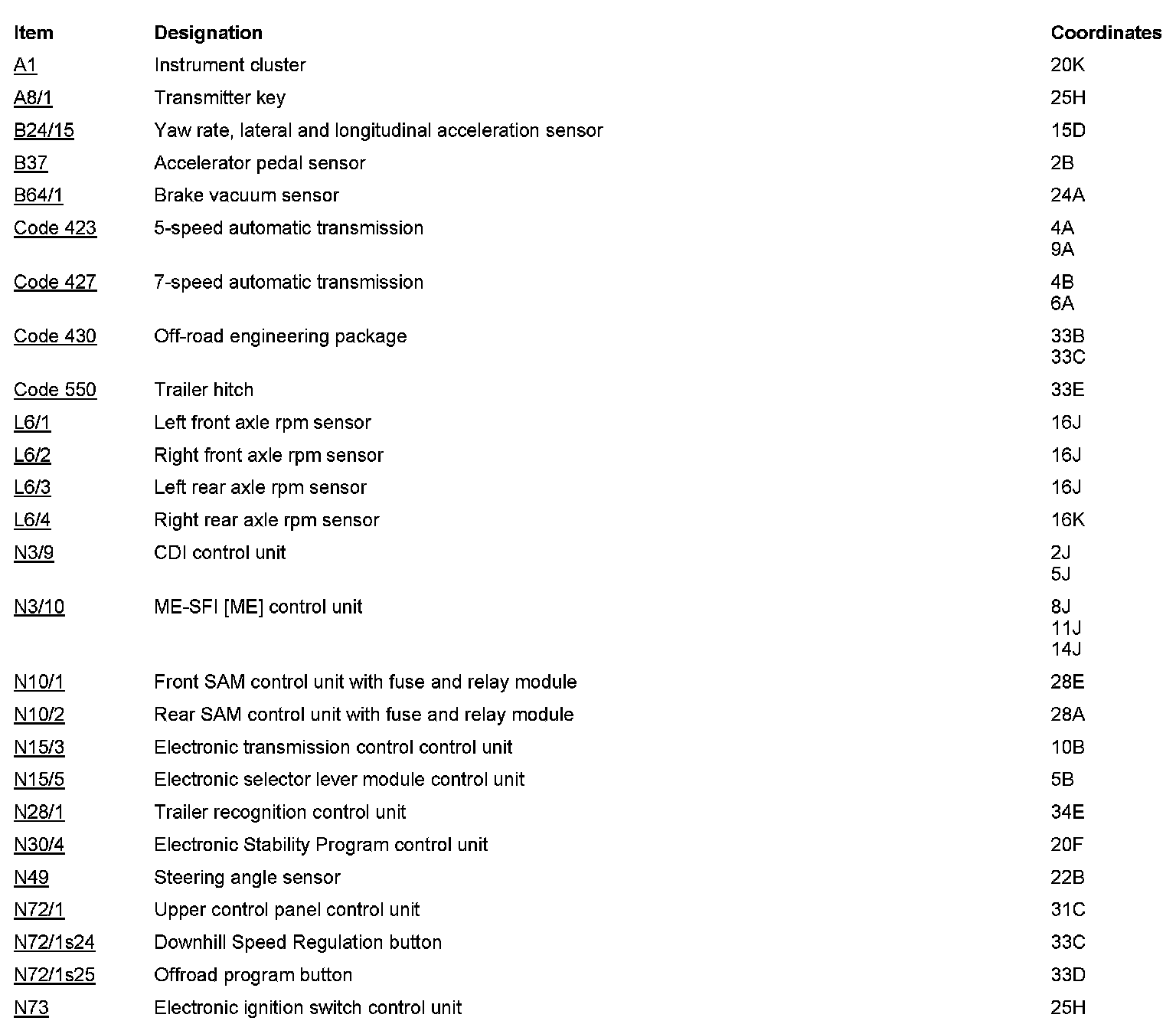 | Item | Designation | Coordinates |
|---|---|---|
| A1 | Instrument cluster | 20K |
| A8/1 | Transmitter key | 25H |
| B24/15 | Yaw rate, lateral and longitudinal acceleration sensor | 15D |
| B37 | Accelerator pedal sensor | 2B |
| B64/1 | Brake vacuum sensor | 24A |
| Code 423 | 5-speed automatic transmission | 4A 9A |
| Code 427 | 7-speed automatic transmission | 4B 6A |
| Code 430 | Off-road engineering package | 33B 33C |
| Code 550 | Trailer hitch | 33E |
| L6/1 | Left front axle rpm sensor | 16J |
| L6/2 | Right front axle rpm sensor | 16J |
| L6/3 | Left rear axle rpm sensor | 16J |
| L6/4 | Right rear axle rpm sensor | 16K |
| N3/9 | CDI control unit | 2J 5J |
| N3/10 | ME-SFI [ME] control unit | 8J 11J 14J |
| N10/1 | Front SAM control unit with fuse and relay module | 28E |
| N10/2 | Rear SAM control unit with fuse and relay module | 28A |
| N15/3 | Electronic transmission control control unit | 10B |
| N15/5 | Electronic selector lever module control unit | 5B |
| N28/1 | Trailer recognition control unit | 34E |
| N30/4 | Electronic Stability Program control unit | 20F |
| N49 | Steering angle sensor | 22B |
| N72/1 | Upper control panel control unit | 31C |
| N72/1s24 | Downhill Speed Regulation button | 33C |
| N72/1s25 | Offroad program button | 33D |
| N73 | Electronic ignition switch control unit | 25H |